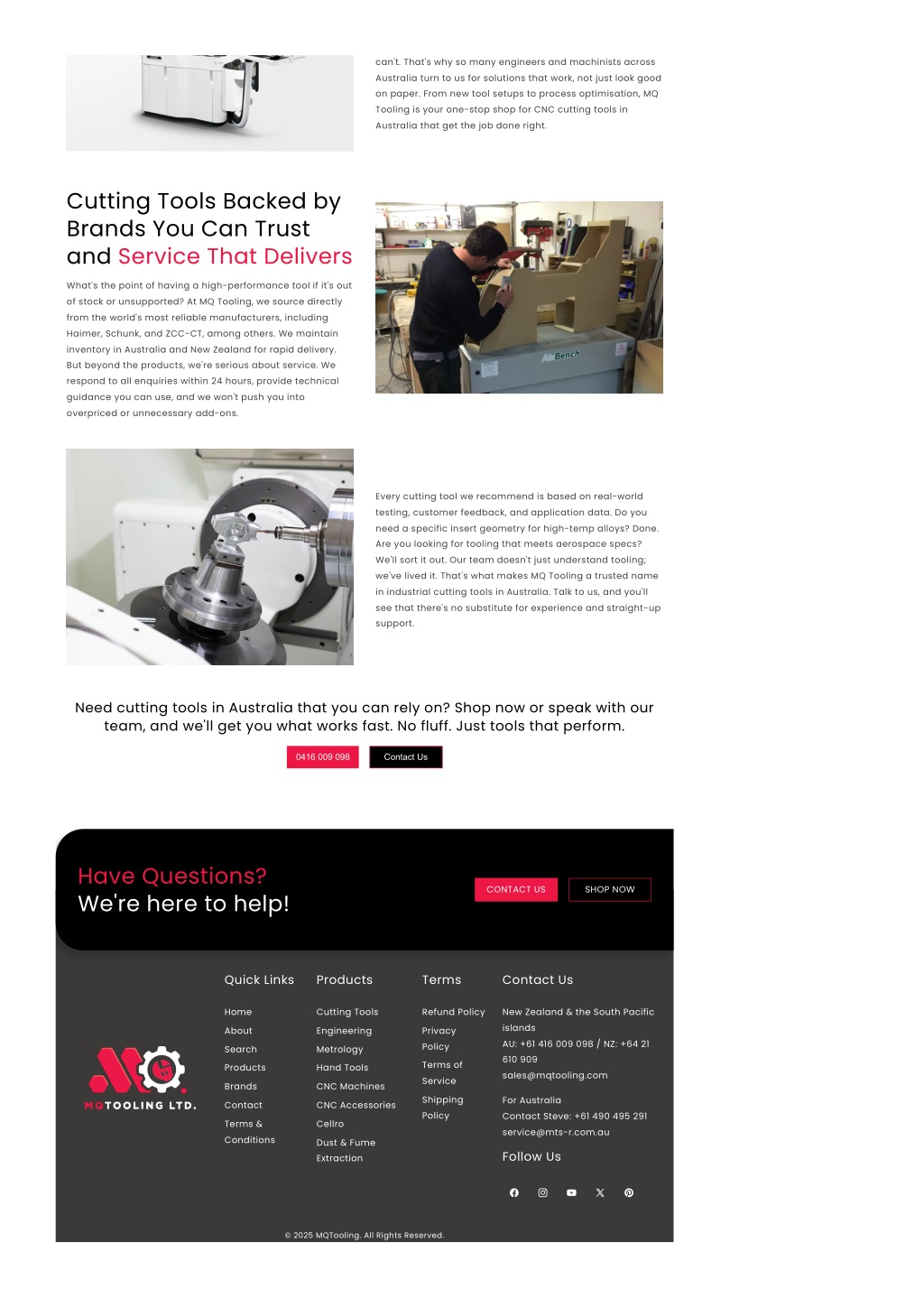 can't. That's why so many engineers and machinists across Australia turn to us for solutions that work, not just look good on paper. From new tool setups to process optimisation, MQ Tooling is your one-stop shop for CNC cutting tools in Australia that get the job done right.

Cutting Tools Backed by Brands You Can Trust and Service That Delivers

What's the point of having a high-performance tool if it's out of stock or unsupported? At MQ Tooling, we source directly from the world's most reliable manufacturers, including Haimer, Schunk, and ZCC-CT, among others. We maintain inventory in Australia and New Zealand for rapid delivery. But beyond the products, we're serious about service. We respond to all enquiries within 24 hours, provide technical guidance you can use, and we won't push you into overpriced or unnecessary add-ons.

Bench

Every cutting tool we recommend is based on real-world testing, customer feedback, and application data. Do you need a specific insert geometry for high-temp alloys? Done. Are you looking for tooling that meets aerospace specs? We'll sort it out. Our team doesn't just understand tooling; we've lived it. That's what makes MQ Tooling a trusted name in industrial cutting tools in Australia. Talk to us, and you'll see that there's no substitute for experience and straight-up support.

Need cutting tools in Australia that you can rely on? Shop now or speak with our team, and we'll get you what works fast. No fluff. Just tools that perform.

0416 009 098
Contact Us

Have Questions?
We're here to help!

CONTACT US
SHOP NOW

MQTOOLING LTD.

Quick Links
Home
About
Search
Products
Brands
Contact
Terms & Conditions

Products
Cutting Tools
Engineering
Metrology
Hand Tools
CNC Machines
CNC Accessories
Cellro
Dust & Fume Extraction

Terms
Refund Policy
Privacy Policy
Terms of Service
Shipping Policy

Contact Us
New Zealand & the South Pacific islands
AU: +61 416 009 098 / NZ: +64 21 610 909
sales@mqtooling.com

For Australia
Contact Steve: +61 490 495 291
service@mts-r.com.au

Follow Us

© 2025 MQTooling. All Rights Reserved.